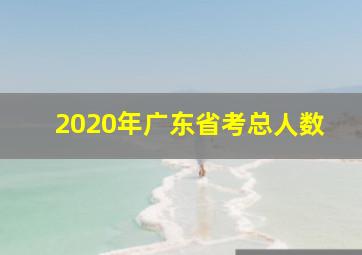 2020年广东省考总人数